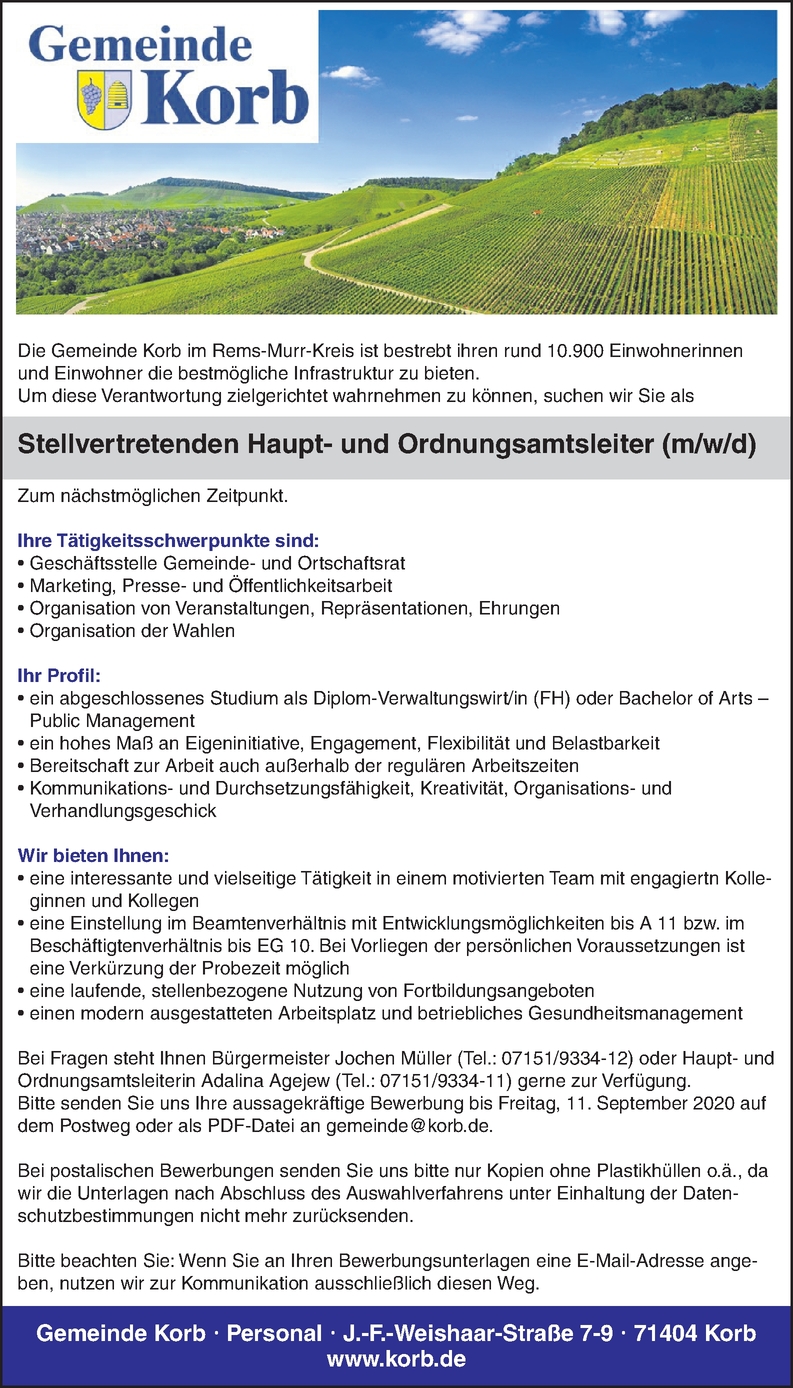 Gemeinde Korb

Die Gemeinde Korb im Rems-Murr-Kreis ist bestrebt ihren rund 10.900 Einwohnerinnen und Einwohner die bestmögliche Infrastruktur zu bieten.
Um diese Verantwortung zielgerichtet wahrnehmen zu können, suchen wir Sie als

Stellvertretenden Haupt- und Ordnungsamtsleiter (m/w/d)

Zum nächstmöglichen Zeitpunkt.

Ihre Tätigkeitsschwerpunkte sind:
• Geschäftsstelle Gemeinde- und Ortschaftsrat
• Marketing, Presse- und Öffentlichkeitsarbeit
• Organisation von Veranstaltungen, Repräsentationen, Ehrungen
• Organisation der Wahlen

Ihr Profil:
• ein abgeschlossenes Studium als Diplom-Verwaltungswirt/in (FH) oder Bachelor of Arts – Public Management
• ein hohes Maß an Eigeninitiative, Engagement, Flexibilität und Belastbarkeit
• Bereitschaft zur Arbeit auch außerhalb der regulären Arbeitszeiten
• Kommunikations- und Durchsetzungsfähigkeit, Kreativität, Organisations- und Verhandlungsgeschick

Wir bieten Ihnen:
• eine interessante und vielseitige Tätigkeit in einem motivierten Team mit engagiertn Kolleginnen und Kollegen
• eine Einstellung im Beamtenverhältnis mit Entwicklungsmöglichkeiten bis A 11 bzw. im Beschäftigtenverhältnis bis EG 10. Bei Vorliegen der persönlichen Voraussetzungen ist eine Verkürzung der Probezeit möglich
• eine laufende, stellenbezogene Nutzung von Fortbildungsangeboten
• einen modern ausgestatteten Arbeitsplatz und betriebliches Gesundheitsmanagement

Bei Fragen steht Ihnen Bürgermeister Jochen Müller (Tel.: 07151/9334-12) oder Haupt- und Ordnungsamtsleiterin Adalina Agejew (Tel.: 07151/9334-11) gerne zur Verfügung.
Bitte senden Sie uns Ihre aussagekräftige Bewerbung bis Freitag, 11. September 2020 auf dem Postweg oder als PDF-Datei an gemeinde@korb.de.

Bei postalischen Bewerbungen senden Sie uns bitte nur Kopien ohne Plastikhüllen o.ä., da wir die Unterlagen nach Abschluss des Auswahlverfahrens unter Einhaltung der Datenschutzbestimmungen nicht mehr zurücksenden.

Bitte beachten Sie: Wenn Sie an Ihren Bewerbungsunterlagen eine E-Mail-Adresse angeben, nutzen wir zur Kommunikation ausschließlich diesen Weg.

Gemeinde Korb · Personal · J.-F.-Weishaar-Straße 7-9 · 71404 Korb
www.korb.de